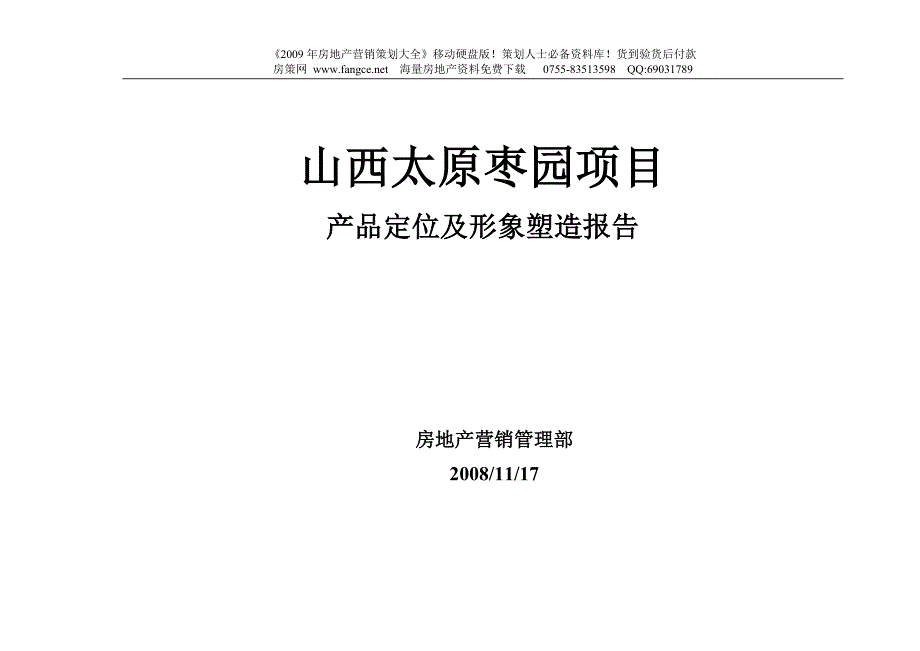 《2009 年房地产营销策划大全》移动硬盘版！策划人士必备资料库！货到验货后付款
房策网 www.fangce.net 海量房地产资料免费下载 0755-83513598 QQ:69031789

山西太原枣园项目

产品定位及形象塑造报告

房地产营销管理部
2008/11/17